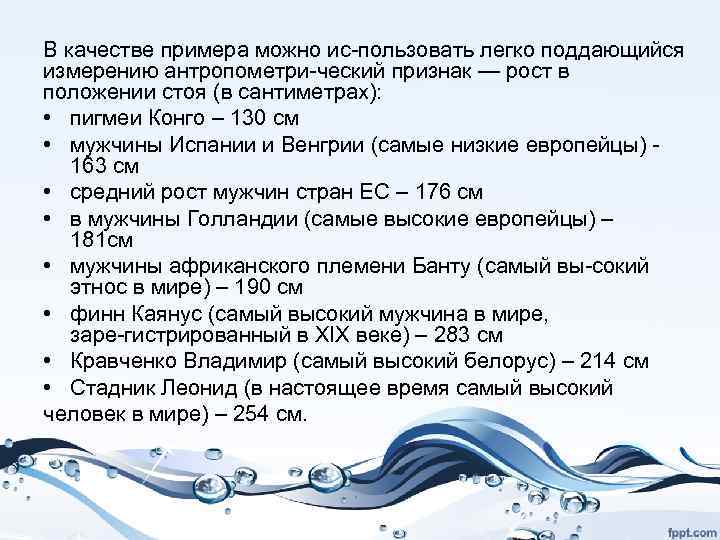 В качестве примера можно ис-пользовать легко поддающийся измерению антропометри-ческий признак — рост в положении стоя (в сантиметрах):

• пигмеи Конго – 130 см
• мужчины Испании и Венгрии (самые низкие европейцы) - 163 см
• средний рост мужчин стран ЕС – 176 см
• в мужчины Голландии (самые высокие европейцы) – 181см
• мужчины африканского племени Банту (самый вы-сокий этнос в мире) – 190 см
• финн Каянус (самый высокий мужчина в мире, заре-гистрированный в XIX веке) – 283 см
• Кравченко Владимир (самый высокий белорус) – 214 см
• Стадник Леонид (в настоящее время самый высокий человек в мире) – 254 см.

fppt.com